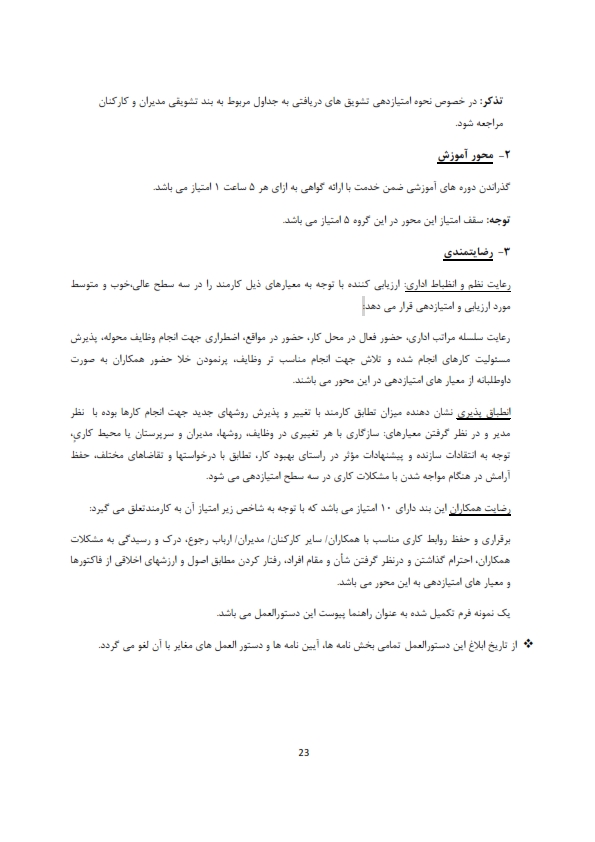 تذکر: در خصوص نحوه امتیازدهی تشویق های دریافتی به جداول مربوط به بند تشویقی مدیران و کارکنان مراجعه شود.

۲- محور آموزش

گذراندن دوره های آموزشی ضمن خدمت با ارائه گواهی به ازای هر ۵ ساعت ۱ امتیاز می باشد.

توجه: سقف امتیاز این محور در این گروه ۵ امتیاز می باشد.

۳- رضایتمندی

رعایت نظم و انظباط اداری: ارزیابی کننده با توجه به معیارهای ذیل کارمند را در سه سطح عالی،خوب و متوسط مورد ارزیابی و امتیازدهی قرار می دهد:

رعایت سلسله مراتب اداری، حضور فعال در محل کار، حضور در مواقع، اضطراری جهت انجام وظایف محوله، پذیرش مسئولیت کارهای انجام شده و تلاش جهت انجام مناسب تر وظایف، پرنمودن خلا حضور همکاران به صورت داوطلبانه از معیار های امتیازدهی در این محور می باشند.

انطباق پذیری نشان دهنده میزان تطابق کارمند با تغییر و پذیرش روشهای جدید جهت انجام کارها بوده با نظر مدیر و در نظر گرفتن معیارهای: سازگاری با هر تغییری در وظایف، روشها، مدیران و سرپرستان یا محیط کاری، توجه به انتقادات سازنده و پیشنهادات مؤثر در راستای بهبود کار، تطابق با درخواستها و تقاضاهای مختلف، حفظ آرامش در هنگام مواجه شدن با مشکلات کاری در سه سطح امتیازدهی می شود.

رضایت همکاران این بند دارای ۱۰ امتیاز می باشد که با توجه به شاخص زیر امتیاز آن به کارمندتعلق می گیرد:

برقراری و حفظ روابط کاری مناسب با همکاران/ سایر کارکنان/ مدیران/ ارباب رجوع، درک و رسیدگی به مشکلات همکاران، احترام گذاشتن و درنظر گرفتن شأن و مقام افراد، رفتار کردن مطابق اصول و ارزشهای اخلاقی از فاکتورها و معیار های امتیازدهی به این محور می باشد.

یک نمونه فرم تکمیل شده به عنوان راهنما پیوست این دستورالعمل می باشد.

❖ از تاریخ ابلاغ این دستورالعمل تمامی بخش نامه ها، آیین نامه ها و دستور العمل های مغایر با آن لغو می گردد.

23